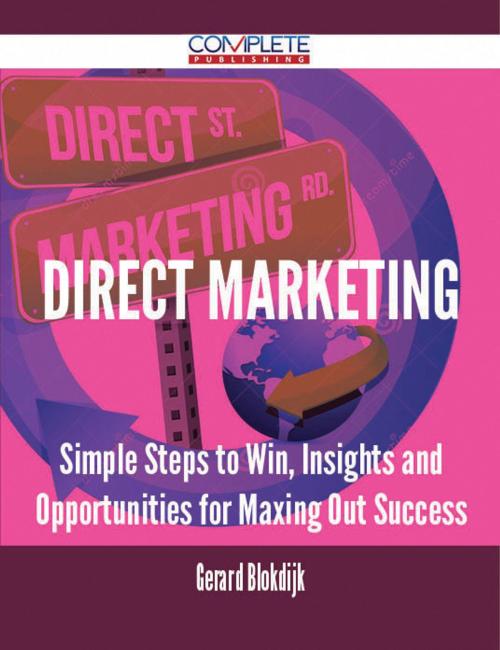 COMPLETE
PUBLISHING

DIRECT ST.

MARKETING RD.

DIRECT MARKETING

Simple Steps to Win, Insights and Opportunities for Maxing Out Success

Gerard Blokdijk